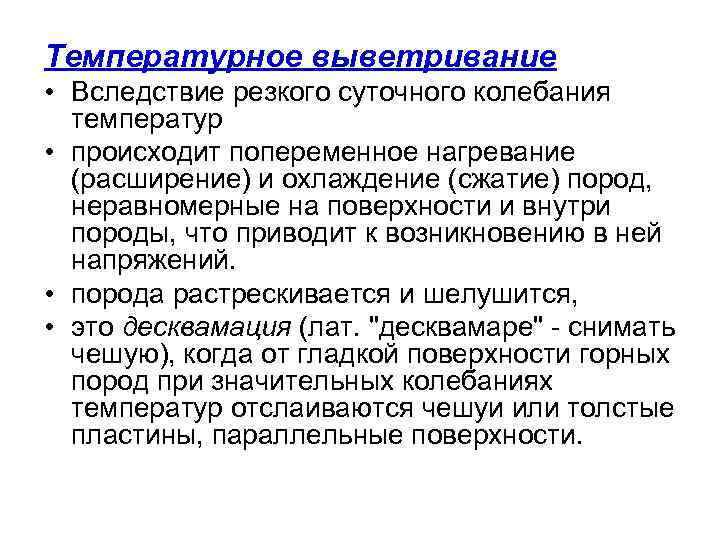 Температурное выветривание

• Вследствие резкого суточного колебания температур

• происходит попеременное нагревание (расширение) и охлаждение (сжатие) пород, неравномерные на поверхности и внутри породы, что приводит к возникновению в ней напряжений.

• порода растрескивается и шелушится,

• это десквамация (лат. "десквамаре" - снимать чешую), когда от гладкой поверхности горных пород при значительных колебаниях температур отслаиваются чешуи или толстые пластины, параллельные поверхности.